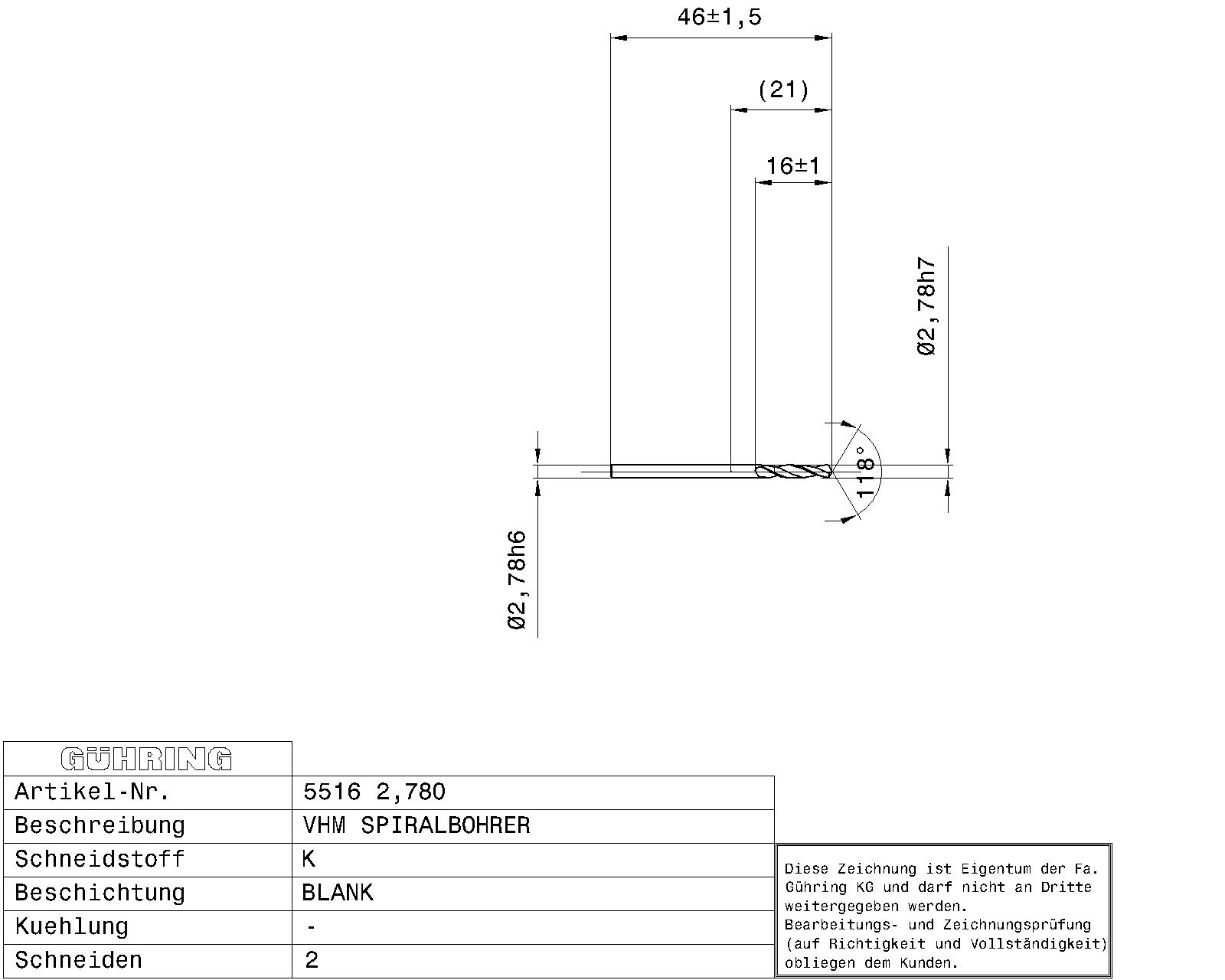 46±1,5

(21)

16±1

Ø2,78h7

118°

Ø2,78h6

| GÜHRING | |
|---|---|
| Artikel-Nr. | 5516 2,780 |
| Beschreibung | VHM SPIRALBOHRER |
| Schneidstoff | K |
| Beschichtung | BLANK |
| Kuehlung | - |
| Schneiden | 2 |

Diese Zeichnung ist Eigentum der Fa. Gühring KG und darf nicht an Dritte weitergegeben werden.
Bearbeitungs- und Zeichnungsprüfung (auf Richtigkeit und Vollständigkeit) obliegen dem Kunden.